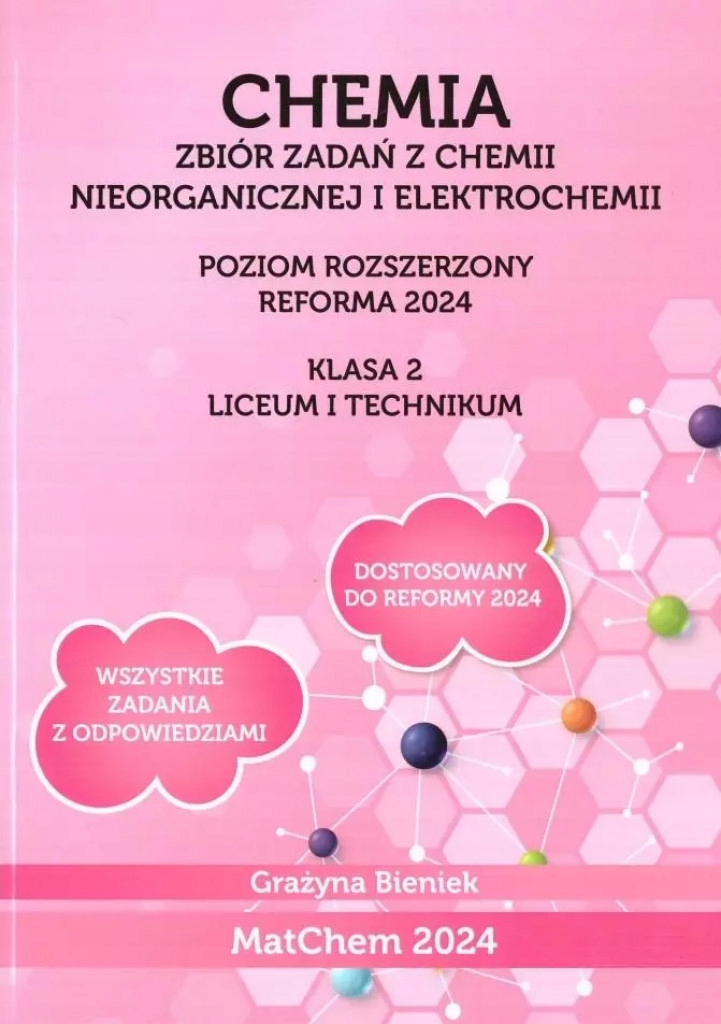 CHEMIA
ZBIÓR ZADAŃ Z CHEMII NIEORGANICZNEJ I ELEKTROCHEMII

POZIOM ROZSZERZONY
REFORMA 2024

KLASA 2
LICEUM I TECHNIKUM

DOSTOSOWANY DO REFORMY 2024

WSZYSTKIE ZADANIA Z ODPOWIEDZIAMI

Grażyna Bieniek

MatChem 2024